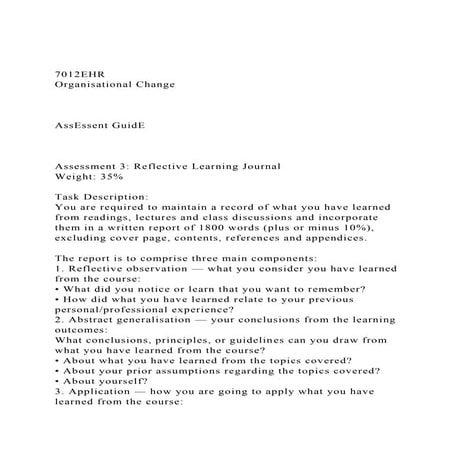 7012EHR
Organisational Change

AssEssent GuidE

Assessment 3: Reflective Learning Journal
Weight: 35%

Task Description:
You are required to maintain a record of what you have learned from readings, lectures and class discussions and incorporate them in a written report of 1800 words (plus or minus 10%), excluding cover page, contents, references and appendices.

The report is to comprise three main components:
1. Reflective observation — what you consider you have learned from the course:
• What did you notice or learn that you want to remember?
• How did what you have learned relate to your previous personal/professional experience?
2. Abstract generalisation — your conclusions from the learning outcomes:
What conclusions, principles, or guidelines can you draw from what you have learned from the course?
• About what you have learned from the topics covered?
• About your prior assumptions regarding the topics covered?
• About yourself?
3. Application — how you are going to apply what you have learned from the course: